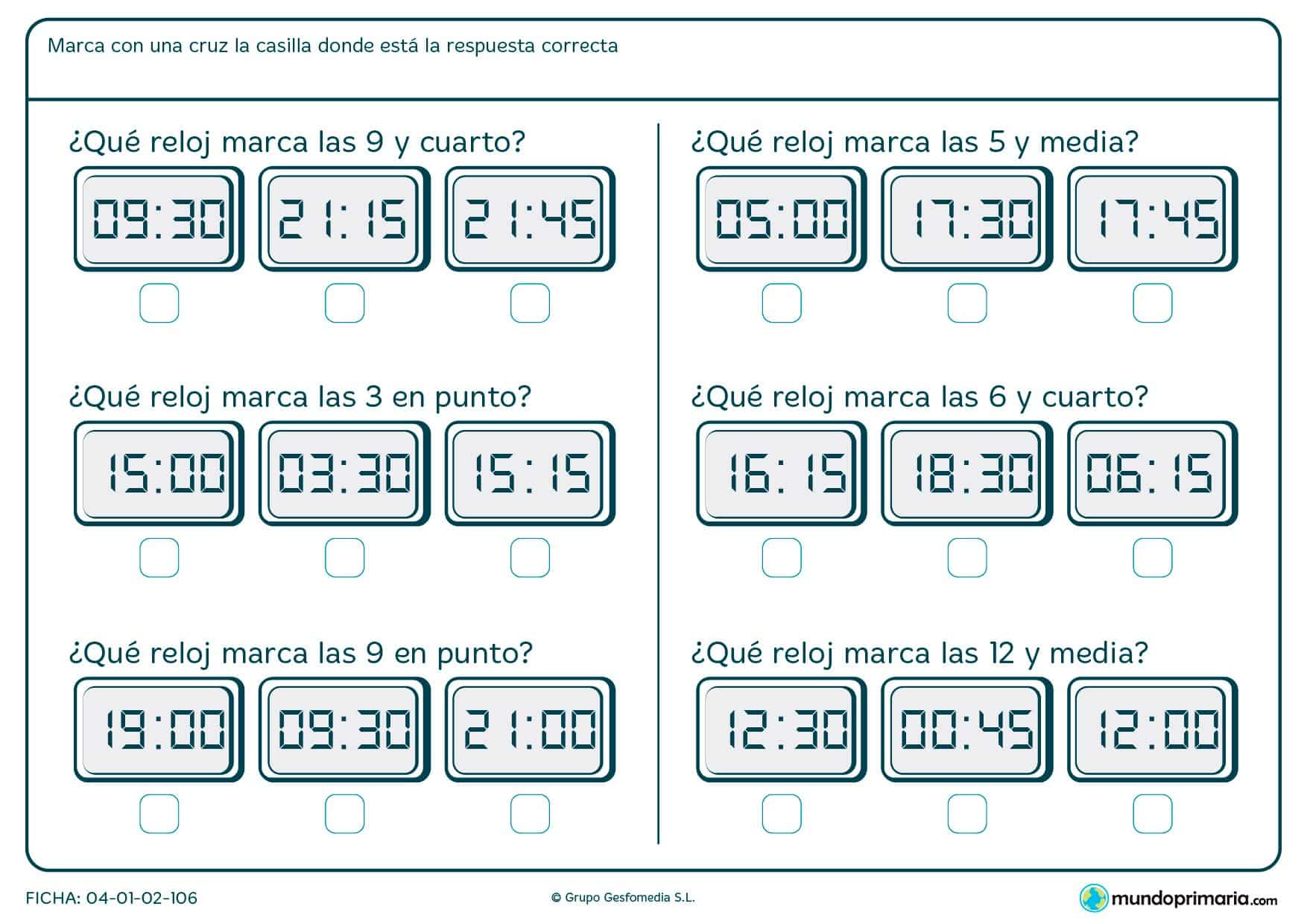 Marca con una cruz la casilla donde está la respuesta correcta

¿Qué reloj marca las 9 y cuarto?

09:30 21:15 21:45

¿Qué reloj marca las 3 en punto?

15:00 03:30 15:15

¿Qué reloj marca las 9 en punto?

19:00 09:30 21:00

¿Qué reloj marca las 5 y media?

05:00 17:30 17:45

¿Qué reloj marca las 6 y cuarto?

16:15 18:30 06:15

¿Qué reloj marca las 12 y media?

12:30 00:45 12:00

FICHA: 04-01-02-106

© Grupo Gesfomedia S.L.

mundoprimaria.com